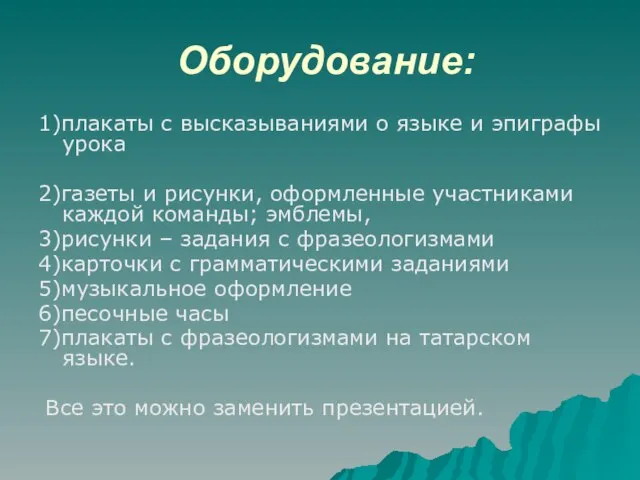 Оборудование:

1)плакаты с высказываниями о языке и эпиграфы урока

2)газеты и рисунки, оформленные участниками каждой команды; эмблемы,
3)рисунки – задания с фразеологизмами
4)карточки с грамматическими заданиями
5)музыкальное оформление
6)песочные часы
7)плакаты с фразеологизмами на татарском языке.

Все это можно заменить презентацией.